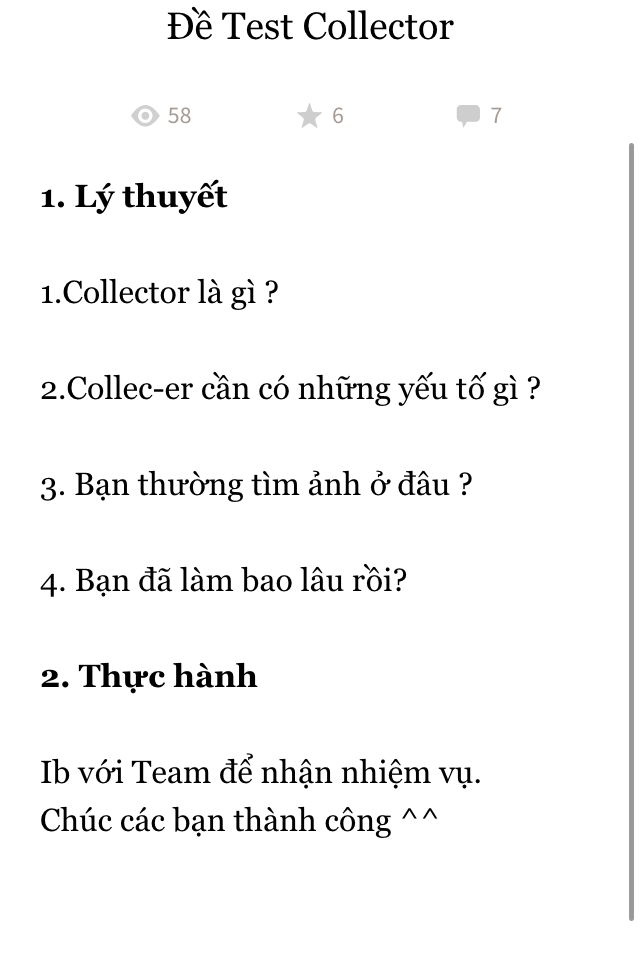 Đề Test Collector

58 6 7

**1. Lý thuyết**

1.Collector là gì ?

2.Collec-er cần có những yếu tố gì ?

3. Bạn thường tìm ảnh ở đâu ?

4. Bạn đã làm bao lâu rồi?

**2. Thực hành**

Ib với Team để nhận nhiệm vụ.
Chúc các bạn thành công ^^